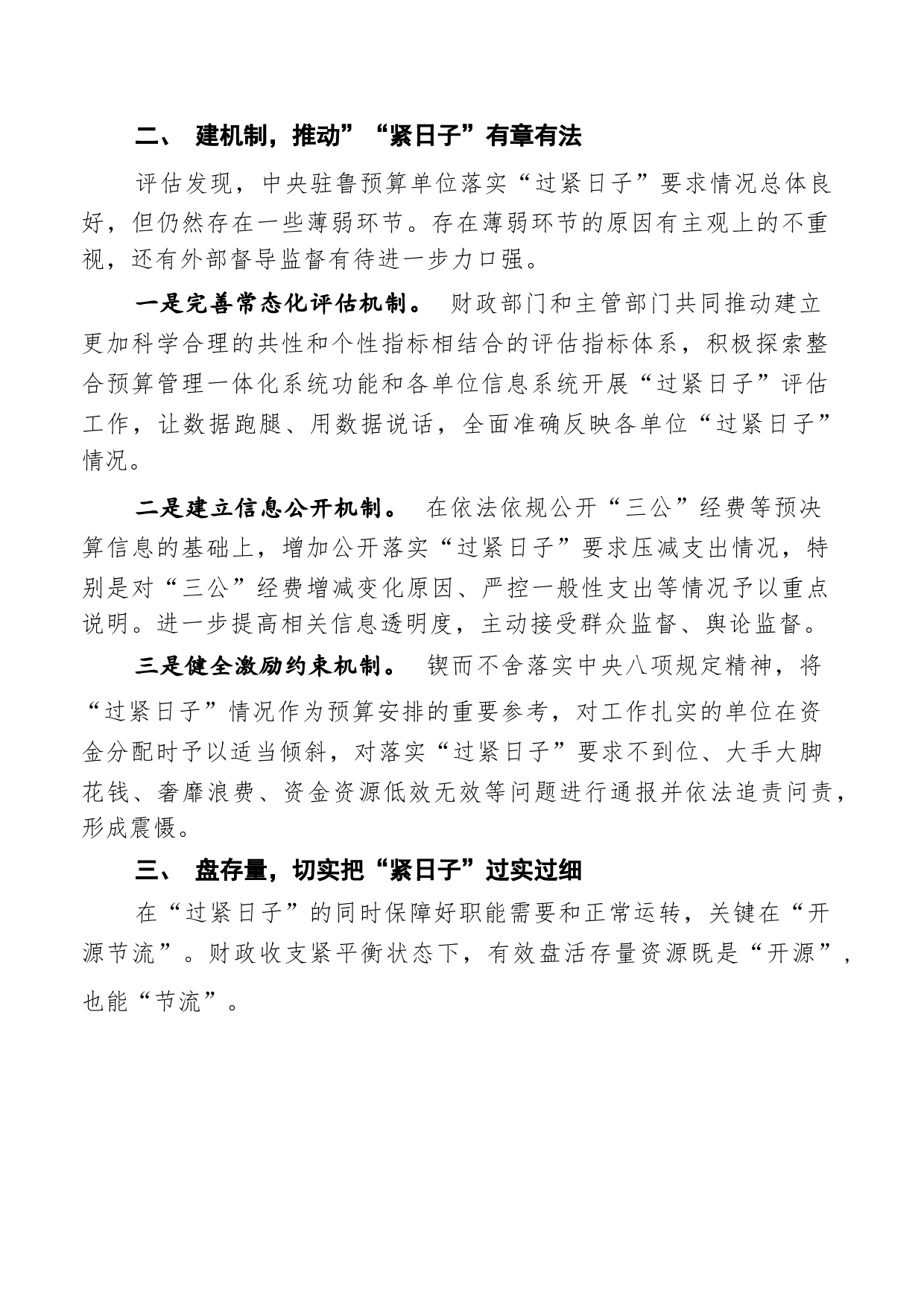 二、 建机制，推动”“紧日子”有章有法

评估发现，中央驻鲁预算单位落实“过紧日子”要求情况总体良好，但仍然存在一些薄弱环节。存在薄弱环节的原因有主观上的不重视，还有外部督导监督有待进一步力口强。

一是完善常态化评估机制。 财政部门和主管部门共同推动建立更加科学合理的共性和个性指标相结合的评估指标体系，积极探索整合预算管理一体化系统功能和各单位信息系统开展“过紧日子”评估工作，让数据跑腿、用数据说话，全面准确反映各单位“过紧日子”情况。

二是建立信息公开机制。 在依法依规公开“三公”经费等预决算信息的基础上，增加公开落实“过紧日子”要求压减支出情况，特别是对“三公”经费增减变化原因、严控一般性支出等情况予以重点说明。进一步提高相关信息透明度，主动接受群众监督、舆论监督。

三是健全激励约束机制。 锲而不舍落实中央八项规定精神，将“过紧日子”情况作为预算安排的重要参考，对工作扎实的单位在资金分配时予以适当倾斜，对落实“过紧日子”要求不到位、大手大脚花钱、奢靡浪费、资金资源低效无效等问题进行通报并依法追责问责，形成震慑。

三、 盘存量，切实把“紧日子”过实过细

在“过紧日子”的同时保障好职能需要和正常运转，关键在“开源节流”。财政收支紧平衡状态下，有效盘活存量资源既是“开源”，也能“节流”。